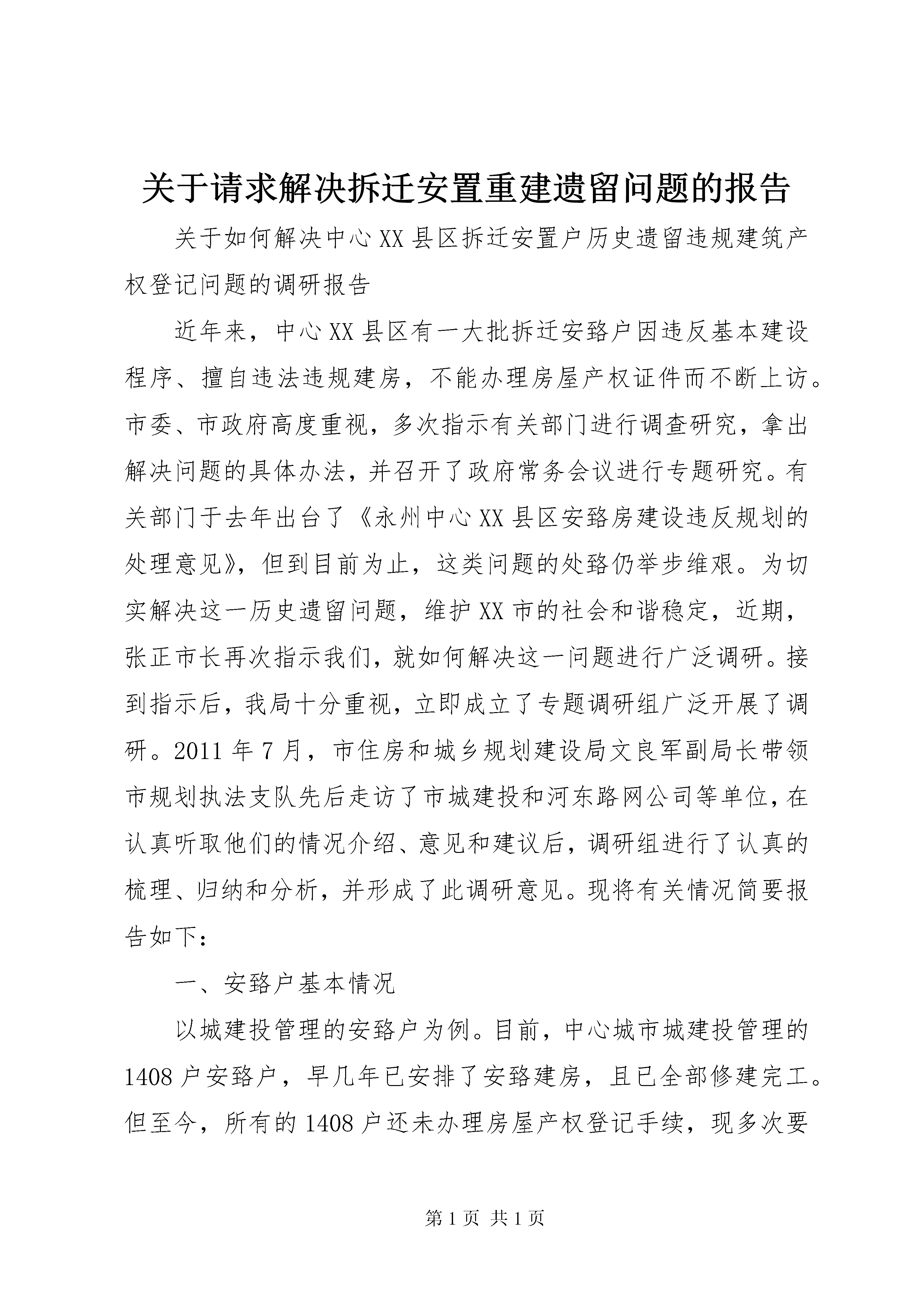 关于请求解决拆迁安置重建遗留问题的报告

关于如何解决中心XX县区拆迁安置户历史遗留违规建筑产权登记问题的调研报告

近年来，中心XX县区有一大批拆迁安臵户因违反基本建设程序、擅自违法违规建房，不能办理房屋产权证件而不断上访。市委、市政府高度重视，多次指示有关部门进行调查研究，拿出解决问题的具体办法，并召开了政府常务会议进行专题研究。有关部门于去年出台了《永州中心XX县区安臵房建设违反规划的处理意见》，但到目前为止，这类问题的处臵仍举步维艰。为切实解决这一历史遗留问题，维护XX市的社会和谐稳定，近期，张正市长再次指示我们，就如何解决这一问题进行广泛调研。接到指示后，我局十分重视，立即成立了专题调研组广泛开展了调研。2011年7月，市住房和城乡规划建设局文良军副局长带领市规划执法支队先后走访了市城建投和河东路网公司等单位，在认真听取他们的情况介绍、意见和建议后，调研组进行了认真的梳理、归纳和分析，并形成了此调研意见。现将有关情况简要报告如下：

一、安臵户基本情况

以城建投管理的安臵户为例。目前，中心城市城建投管理的1408户安臵户，早几年已安排了安臵建房，且已全部修建完工。但至今，所有的1408户还未办理房屋产权登记手续，现多次要

第1页 共1页